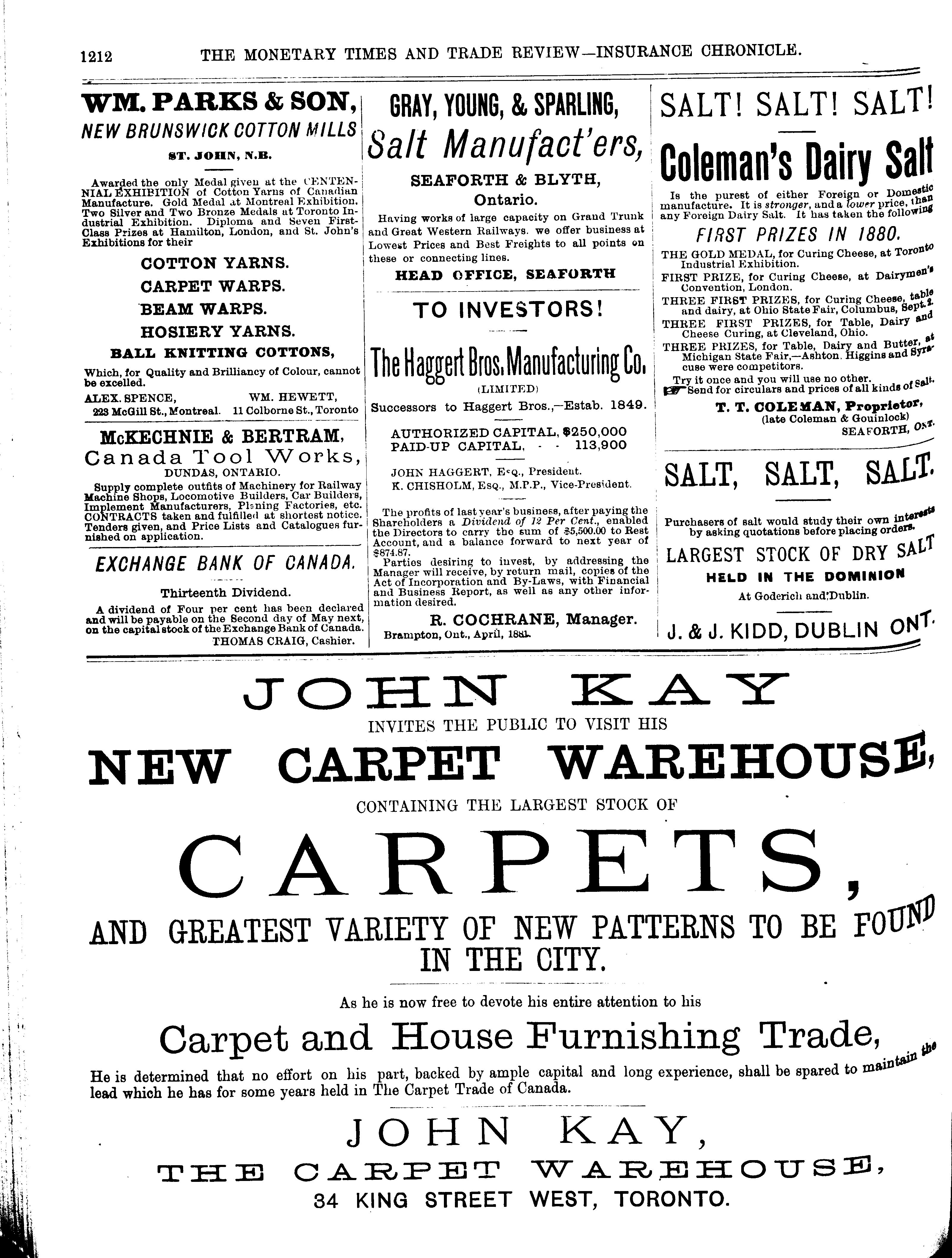 1212 THE MONETARY TIMES AND TRADE REVIEW—INSURANCE CHRONICLE.

WM. PARKS & SON,
NEW BRUNSWICK COTTON MILLS
ST. JOHN, N.B.

Awarded the only Medal given at the CENTENNIAL EXHIBITION of Cotton Yarns of Canadian Manufacture. Gold Medal at Montreal Exhibition. Two Silver and Two Bronze Medals at Toronto Industrial Exhibition. Diploma and Seven First-Class Prizes at Hamilton, London, and St. John's Exhibitions for their

COTTON YARNS.
CARPET WARPS.
BEAM WARPS.
HOSIERY YARNS.
BALL KNITTING COTTONS,

Which, for Quality and Brilliancy of Colour, cannot be excelled.

ALEX. SPENCE, 223 McGill St., Montreal.
WM. HEWETT, 11 Colborne St., Toronto

McKECHNIE & BERTRAM,
Canada Tool Works,
DUNDAS, ONTARIO.

Supply complete outfits of Machinery for Railway Machine Shops, Locomotive Builders, Car Builders, Implement Manufacturers, Planing Factories, etc. CONTRACTS taken and fulfilled at shortest notice. Tenders given, and Price Lists and Catalogues furnished on application.

EXCHANGE BANK OF CANADA.

Thirteenth Dividend.

A dividend of Four per cent has been declared and will be payable on the Second day of May next, on the capital stock of the Exchange Bank of Canada.
THOMAS CRAIG, Cashier.

GRAY, YOUNG, & SPARLING,
Salt Manufact'ers,
SEAFORTH & BLYTH,
Ontario.

Having works of large capacity on Grand Trunk and Great Western Railways. we offer business at Lowest Prices and Best Freights to all points on these or connecting lines.

HEAD OFFICE, SEAFORTH

TO INVESTORS!

The Haggert Bros. Manufacturing Co.
(LIMITED)
Successors to Haggert Bros.,—Estab. 1849.

AUTHORIZED CAPITAL, $250,000
PAID-UP CAPITAL, - - 113,900

JOHN HAGGERT, Esq., President.
K. CHISHOLM, Esq., M.P.P., Vice-President.

The profits of last year's business, after paying the Shareholders a Dividend of 12 Per Cent., enabled the Directors to carry the sum of $5,500.00 to Rest Account, and a balance forward to next year of $874.87.
Parties desiring to invest, by addressing the Manager will receive, by return mail, copies of the Act of Incorporation and By-Laws, with Financial and Business Report, as well as any other information desired.

R. COCHRANE, Manager.
Brampton, Ont., April, 1881.

SALT! SALT! SALT!

Coleman's Dairy Salt

Is the purest of either Foreign or Domestic manufacture. It is stronger, and a lower price, than any Foreign Dairy Salt. It has taken the following

FIRST PRIZES IN 1880.

THE GOLD MEDAL, for Curing Cheese, at Toronto Industrial Exhibition.
FIRST PRIZE, for Curing Cheese, at Dairymen's Convention, London.
THREE FIRST PRIZES, for Curing Cheese, table and dairy, at Ohio State Fair, Columbus, Sept. 2.
THREE FIRST PRIZES, for Table, Dairy and Cheese Curing, at Cleveland, Ohio.
THREE PRIZES, for Table, Dairy and Butter, at Michigan State Fair,—Ashton. Higgins and Syracuse were competitors.
Try it once and you will use no other.
Send for circulars and prices of all kinds of Salt.

T. T. COLEMAN, Proprietor,
(late Coleman & Gouinlock)
SEAFORTH, ONT.

SALT, SALT, SALT.

Purchasers of salt would study their own interests by asking quotations before placing orders.

LARGEST STOCK OF DRY SALT
HELD IN THE DOMINION
At Goderich and Dublin.

J. & J. KIDD, DUBLIN ONT.

JOHN KAY
INVITES THE PUBLIC TO VISIT HIS
NEW CARPET WAREHOUSE,
CONTAINING THE LARGEST STOCK OF
CARPETS,
AND GREATEST VARIETY OF NEW PATTERNS TO BE FOUND IN THE CITY.

As he is now free to devote his entire attention to his
Carpet and House Furnishing Trade,
He is determined that no effort on his part, backed by ample capital and long experience, shall be spared to maintain the lead which he has for some years held in The Carpet Trade of Canada.

JOHN KAY,
THE CARPET WAREHOUSE,
34 KING STREET WEST, TORONTO.